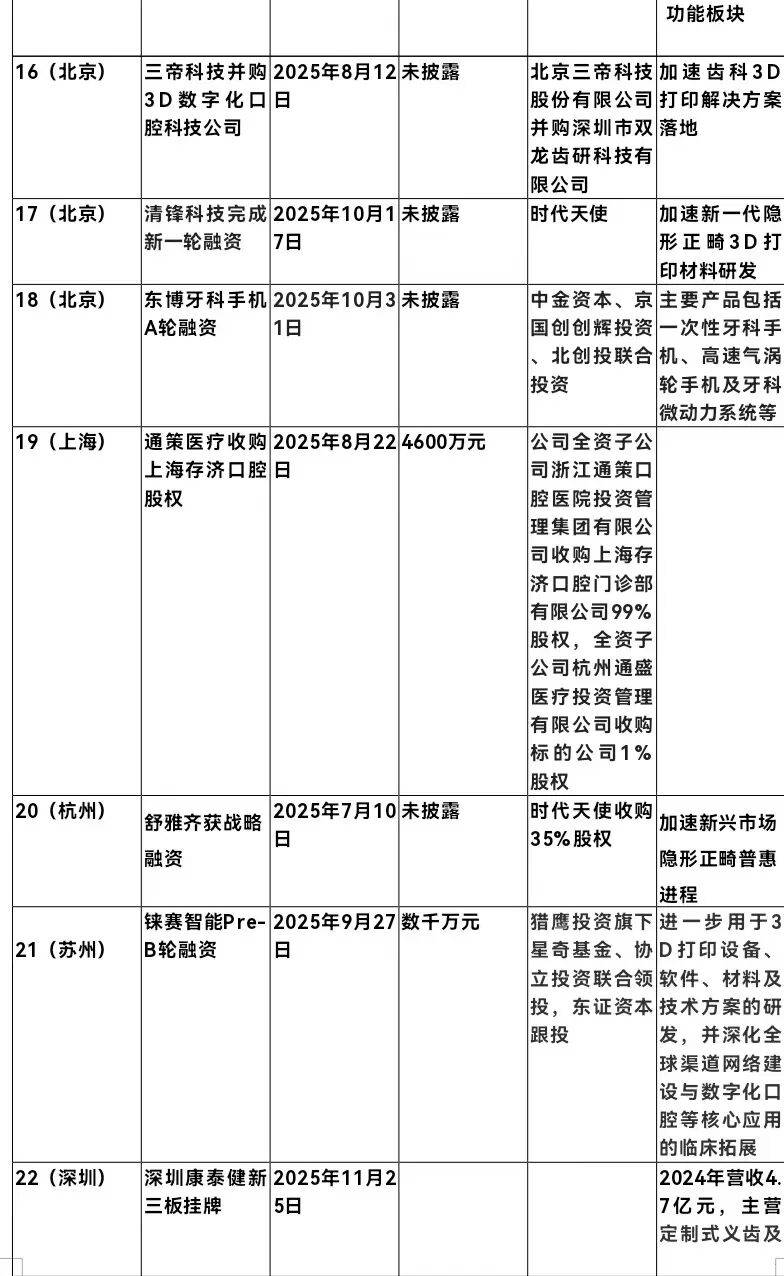 |  |  |  |  |  | 功能板块 |
|---|---|---|---|---|---|
| 16（北京） | 三帝科技并购3D数字化口腔科技公司 | 2025年8月12日 | 未披露 | 北京三帝科技股份有限公司并购深圳市双龙齿研科技有限公司 | 加速齿科3D打印解决方案落地 |
| 17（北京） | 清锋科技完成新一轮融资 | 2025年10月17日 | 未披露 | 时代天使 | 加速新一代隐形正畸3D打印材料研发 |
| 18（北京） | 东博牙科手机A轮融资 | 2025年10月31日 | 未披露 | 中金资本、京国创创辉投资、北创投联合投资 | 主要产品包括一次性牙科手机、高速气涡轮手机及牙科微动力系统等 |
| 19（上海） | 通策医疗收购上海存济口腔股权 | 2025年8月22日 | 4600万元 | 公司全资子公司浙江通策口腔医院投资管理集团有限公司收购上海存济口腔门诊部有限公司99%股权，全资子公司杭州通盛医疗投资管理有限公司收购标的公司1%股权 |  |
| 20（杭州） | 舒雅齐获战略融资 | 2025年7月10日 | 未披露 | 时代天使收购35%股权 | 加速新兴市场隐形正畸普惠进程 |
| 21（苏州） | 铼赛智能Pre-B轮融资 | 2025年9月27日 | 数千万元 | 猎鹰投资旗下星奇基金、协立投资联合领投，东证资本跟投 | 进一步用于3D打印设备、软件、材料及技术方案的研发，并深化全球渠道网络建设与数字化口腔等核心应用的临床拓展 |
| 22（深圳） | 深圳康泰健新三板挂牌 | 2025年11月25日 |  |  | 2024年营收4.7亿元，主营定制式义齿及 |